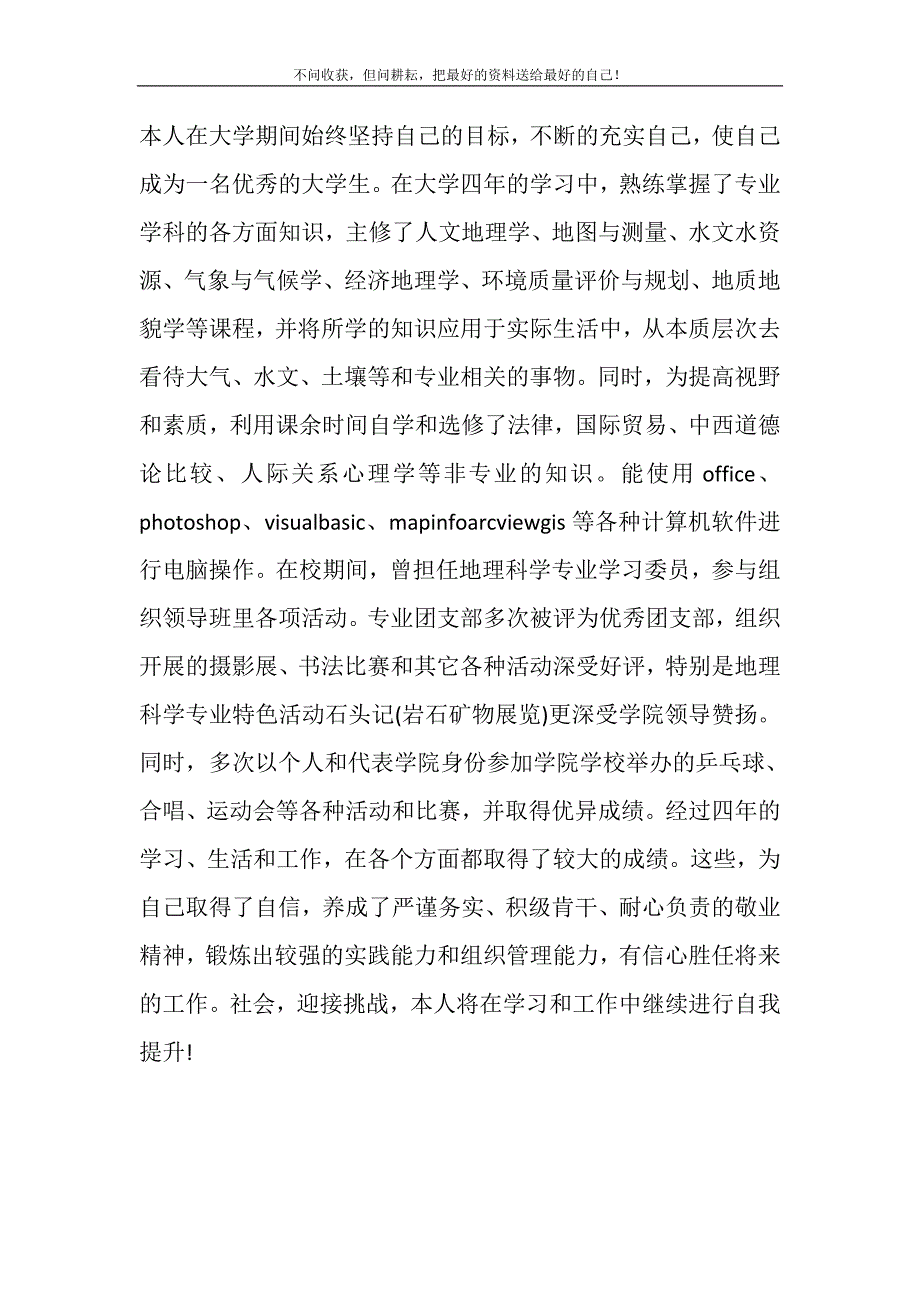 不问收获，但问耕耘，把最好的资料送给最好的自己！

本人在大学期间始终坚持自己的目标，不断的充实自己，使自己成为一名优秀的大学生。在大学四年的学习中，熟练掌握了专业学科的各方面知识，主修了人文地理学、地图与测量、水文水资源、气象与气候学、经济地理学、环境质量评价与规划、地质地貌学等课程，并将所学的知识应用于实际生活中，从本质层次去看待大气、水文、土壤等和专业相关的事物。同时，为提高视野和素质，利用课余时间自学和选修了法律，国际贸易、中西道德论比较、人际关系心理学等非专业的知识。能使用 office、photoshop、visualbasic、mapinfoarcviewgis 等各种计算机软件进行电脑操作。在校期间，曾担任地理科学专业学习委员，参与组织领导班里各项活动。专业团支部多次被评为优秀团支部，组织开展的摄影展、书法比赛和其它各种活动深受好评，特别是地理科学专业特色活动石头记(岩石矿物展览)更深受学院领导赞扬。同时，多次以个人和代表学院身份参加学院学校举办的乒乓球、合唱、运动会等各种活动和比赛，并取得优异成绩。经过四年的学习、生活和工作，在各个方面都取得了较大的成绩。这些，为自己取得了自信，养成了严谨务实、积级肯干、耐心负责的敬业精神，锻炼出较强的实践能力和组织管理能力，有信心胜任将来的工作。社会，迎接挑战，本人将在学习和工作中继续进行自我提升!